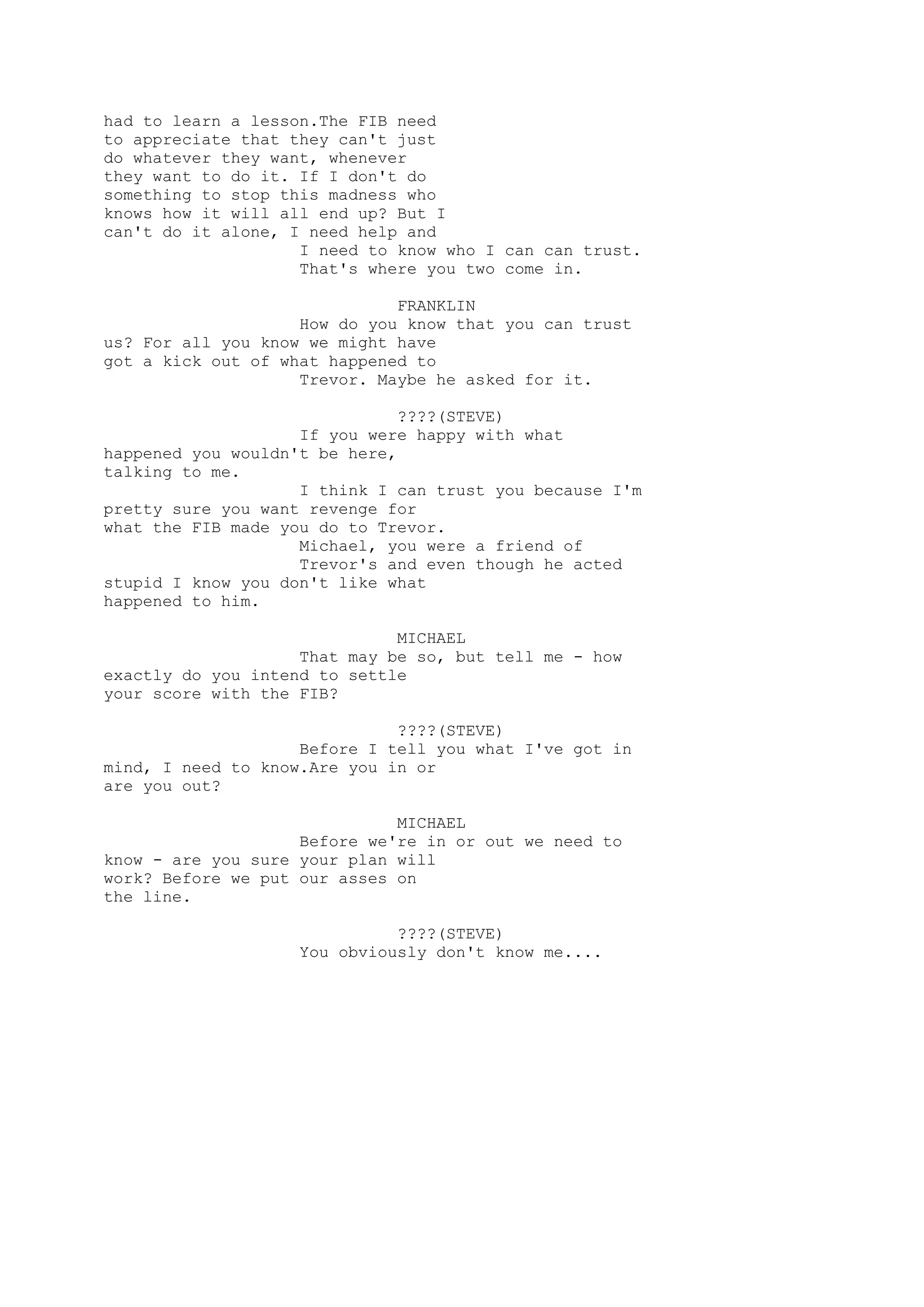 had to learn a lesson.The FIB need to appreciate that they can't just do whatever they want, whenever they want to do it. If I don't do something to stop this madness who knows how it will all end up? But I can't do it alone, I need help and I need to know who I can can trust. That's where you two come in.

FRANKLIN
How do you know that you can trust us? For all you know we might have got a kick out of what happened to Trevor. Maybe he asked for it.

????(STEVE)
If you were happy with what happened you wouldn't be here, talking to me.
I think I can trust you because I'm pretty sure you want revenge for what the FIB made you do to Trevor.
Michael, you were a friend of Trevor's and even though he acted stupid I know you don't like what happened to him.

MICHAEL
That may be so, but tell me - how exactly do you intend to settle your score with the FIB?

????(STEVE)
Before I tell you what I've got in mind, I need to know.Are you in or are you out?

MICHAEL
Before we're in or out we need to know - are you sure your plan will work? Before we put our asses on the line.

????(STEVE)
You obviously don't know me....